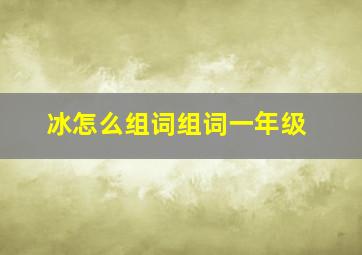 冰怎么组词组词一年级